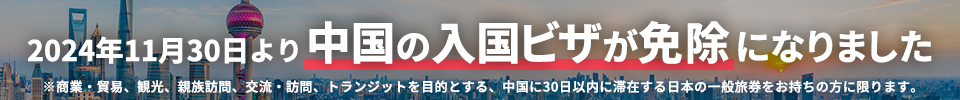 2024年11月30日より中国の入国ビザが免除になりました

※商業・貿易、観光、親族訪問、交流・訪問、トランジットを目的とする、中国に30日以内に滞在する日本の一般旅券をお持ちの方に限ります。